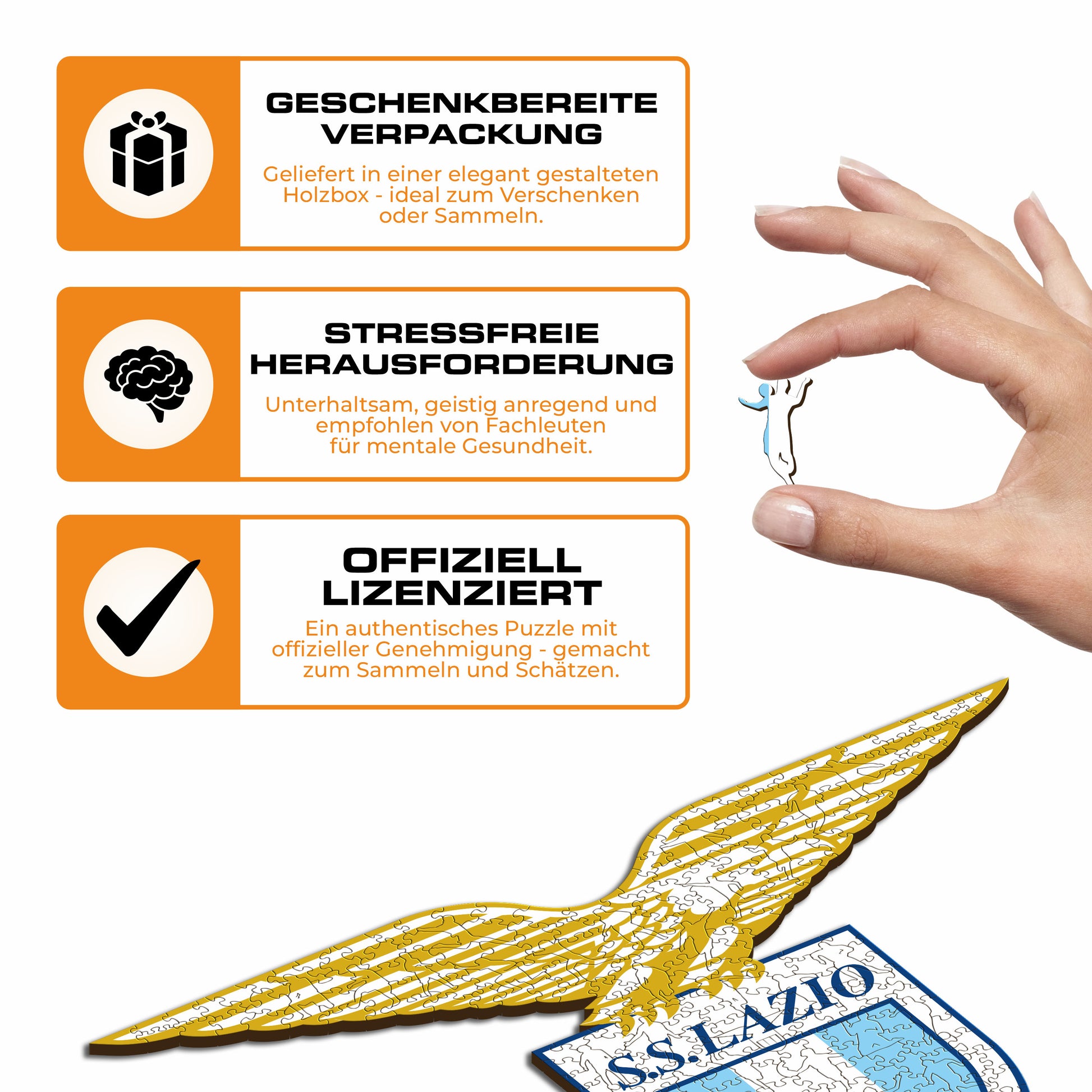 GESCHENKBEREITE VERPACKUNG

Geliefert in einer elegant gestalteten Holzbox - ideal zum Verschenken oder Sammeln.

STRESSFREIE HERAUSFORDERUNG

Unterhaltsam, geistig anregend und empfohlen von Fachleuten für mentale Gesundheit.

OFFIZIELL LIZENZIERT

Ein authentisches Puzzle mit offizieller Genehmigung - gemacht zum Sammeln und Schätzen.

S.S.LAZIO